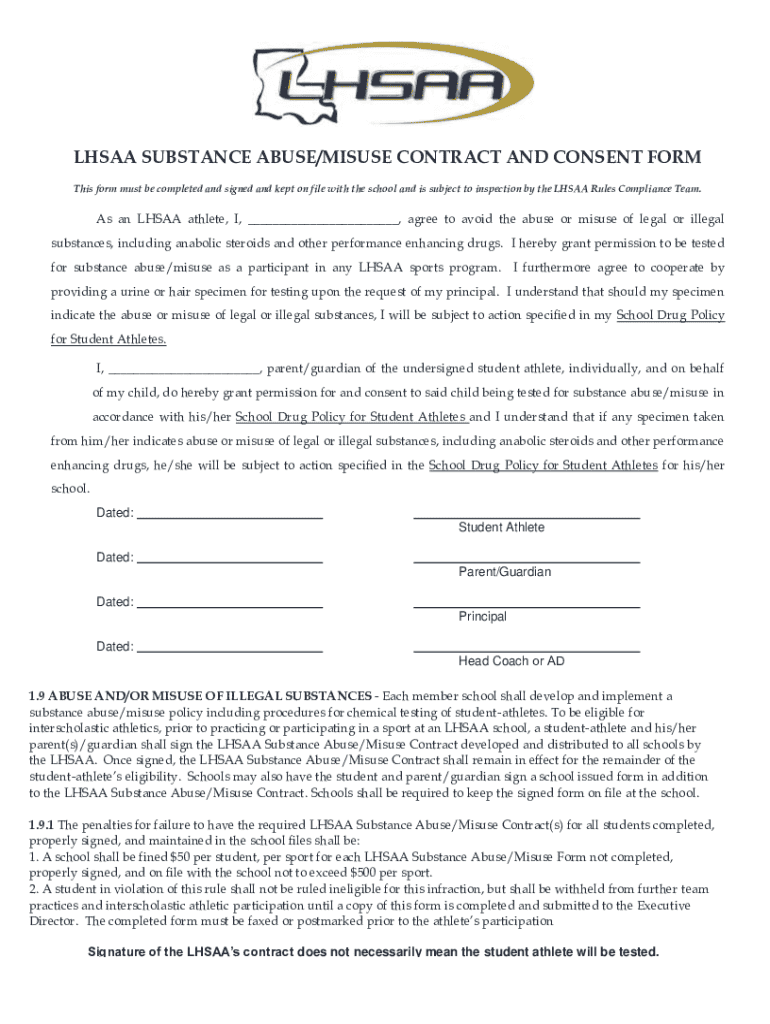 LHSAA

LHSAA SUBSTANCE ABUSE/MISUSE CONTRACT AND CONSENT FORM

This form must be completed and signed and kept on file with the school and is subject to inspection by the LHSAA Rules Compliance Team.

As an LHSAA athlete, I, ______________________, agree to avoid the abuse or misuse of legal or illegal substances, including anabolic steroids and other performance enhancing drugs. I hereby grant permission to be tested for substance abuse/misuse as a participant in any LHSAA sports program. I furthermore agree to cooperate by providing a urine or hair specimen for testing upon the request of my principal. I understand that should my specimen indicate the abuse or misuse of legal or illegal substances, I will be subject to action specified in my School Drug Policy for Student Athletes.

I, ______________________, parent/guardian of the undersigned student athlete, individually, and on behalf of my child, do hereby grant permission for and consent to said child being tested for substance abuse/misuse in accordance with his/her School Drug Policy for Student Athletes and I understand that if any specimen taken from him/her indicates abuse or misuse of legal or illegal substances, including anabolic steroids and other performance enhancing drugs, he/she will be subject to action specified in the School Drug Policy for Student Athletes for his/her school.

Dated: ______________________ ______________________
Student Athlete

Dated: ______________________ ______________________
Parent/Guardian

Dated: ______________________ ______________________
Principal

Dated: ______________________ ______________________
Head Coach or AD

1.9 ABUSE AND/OR MISUSE OF ILLEGAL SUBSTANCES - Each member school shall develop and implement a substance abuse/misuse policy including procedures for chemical testing of student-athletes. To be eligible for interscholastic athletics, prior to practicing or participating in a sport at an LHSAA school, a student-athlete and his/her parent(s)/guardian shall sign the LHSAA Substance Abuse/Misuse Contract developed and distributed to all schools by the LHSAA. Once signed, the LHSAA Substance Abuse/Misuse Contract shall remain in effect for the remainder of the student-athlete's eligibility. Schools may also have the student and parent/guardian sign a school issued form in addition to the LHSAA Substance Abuse/Misuse Contract. Schools shall be required to keep the signed form on file at the school.

1.9.1 The penalties for failure to have the required LHSAA Substance Abuse/Misuse Contract(s) for all students completed, properly signed, and maintained in the school files shall be:
1. A school shall be fined $50 per student, per sport for each LHSAA Substance Abuse/Misuse Form not completed, properly signed, and on file with the school not to exceed $500 per sport.
2. A student in violation of this rule shall not be ruled ineligible for this infraction, but shall be withheld from further team practices and interscholastic athletic participation until a copy of this form is completed and submitted to the Executive Director. The completed form must be faxed or postmarked prior to the athlete's participation

Signature of the LHSAA's contract does not necessarily mean the student athlete will be tested.